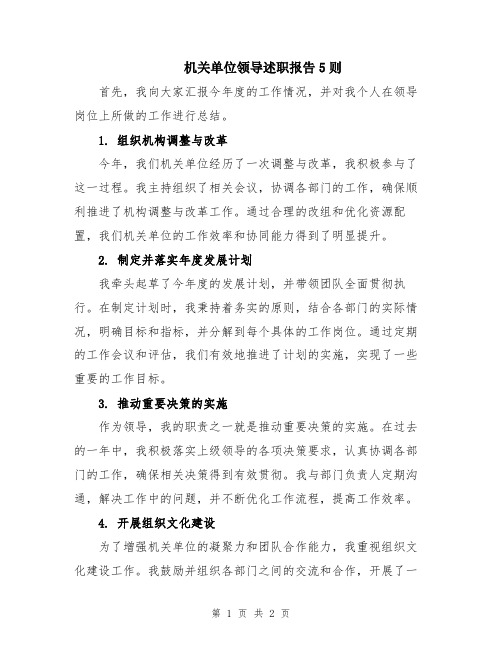 机关单位领导述职报告5则

首先，我向大家汇报今年度的工作情况，并对我个人在领导岗位上所做的工作进行总结。

1. 组织机构调整与改革

今年，我们机关单位经历了一次调整与改革，我积极参与了这一过程。我主持组织了相关会议，协调各部门的工作，确保顺利推进了机构调整与改革工作。通过合理的改组和优化资源配置，我们机关单位的工作效率和协同能力得到了明显提升。

2. 制定并落实年度发展计划

我牵头起草了今年度的发展计划，并带领团队全面贯彻执行。在制定计划时，我秉持着务实的原则，结合各部门的实际情况，明确目标和指标，并分解到每个具体的工作岗位。通过定期的工作会议和评估，我们有效地推进了计划的实施，实现了一些重要的工作目标。

3. 推动重要决策的实施

作为领导，我的职责之一就是推动重要决策的实施。在过去的一年中，我积极落实上级领导的各项决策要求，认真协调各部门的工作，确保相关决策得到有效贯彻。我与部门负责人定期沟通，解决工作中的问题，并不断优化工作流程，提高工作效率。

4. 开展组织文化建设

为了增强机关单位的凝聚力和团队合作能力，我重视组织文化建设工作。我鼓励并组织各部门之间的交流和合作，开展了一

第 1 页 共 2 页